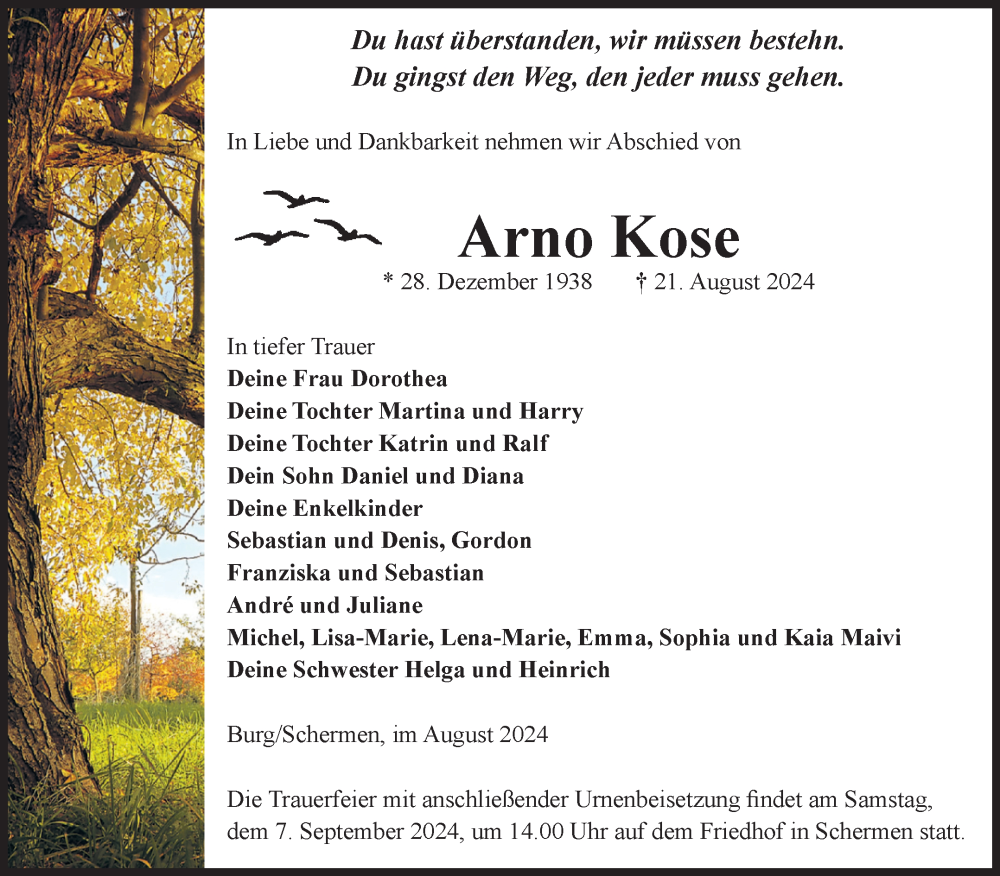 Du hast überstanden, wir müssen bestehn.
Du gingst den Weg, den jeder muss gehen.

In Liebe und Dankbarkeit nehmen wir Abschied von

Arno Kose

* 28. Dezember 1938 † 21. August 2024

In tiefer Trauer
Deine Frau Dorothea
Deine Tochter Martina und Harry
Deine Tochter Katrin und Ralf
Dein Sohn Daniel und Diana
Deine Enkelkinder
Sebastian und Denis, Gordon
Franziska und Sebastian
André und Juliane
Michel, Lisa-Marie, Lena-Marie, Emma, Sophia und Kaia Maivi
Deine Schwester Helga und Heinrich

Burg/Schermen, im August 2024

Die Trauerfeier mit anschließender Urnenbeisetzung findet am Samstag, dem 7. September 2024, um 14.00 Uhr auf dem Friedhof in Schermen statt.